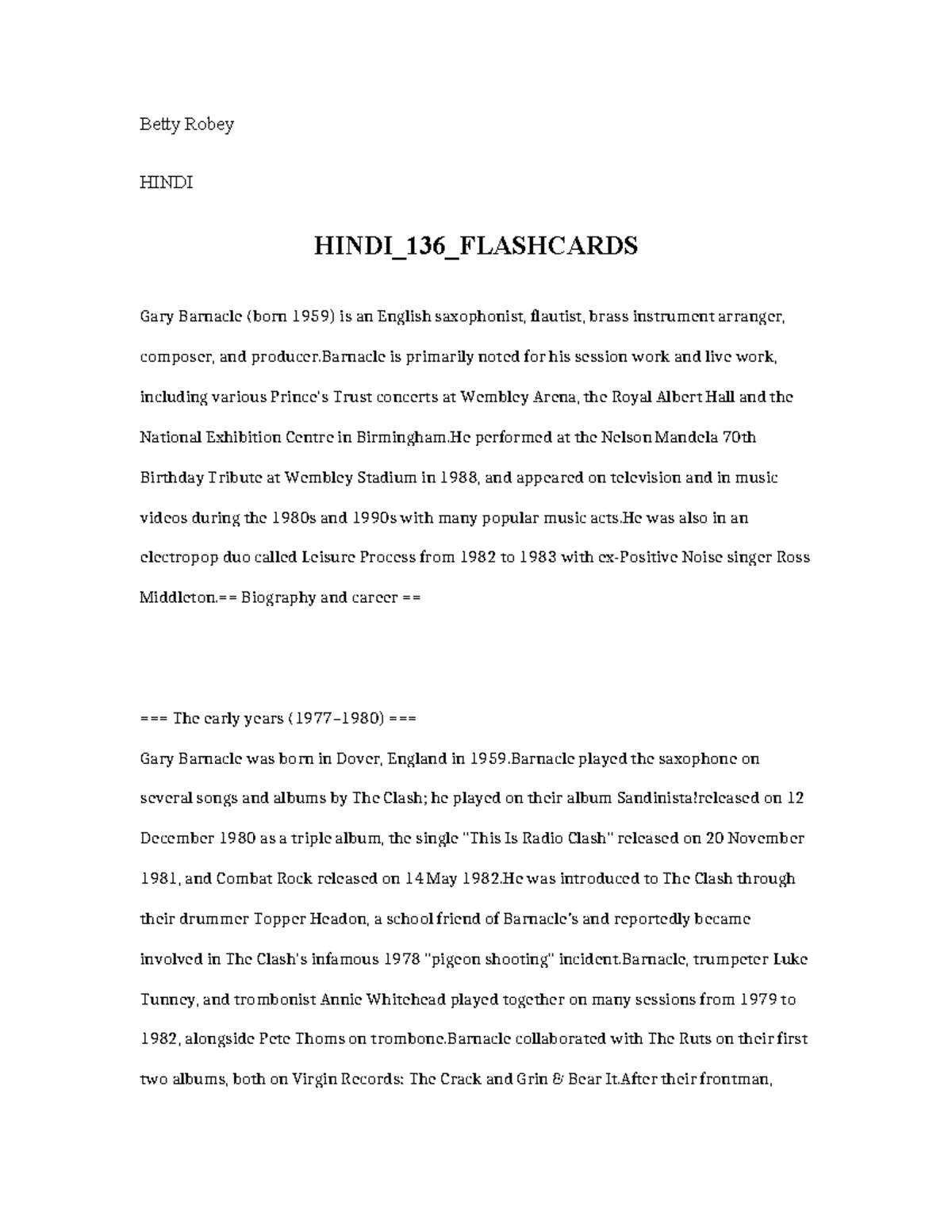 Betty Robey

HINDI

HINDI_136_FLASHCARDS

Gary Barnacle (born 1959) is an English saxophonist, flautist, brass instrument arranger, composer, and producer.Barnacle is primarily noted for his session work and live work, including various Prince's Trust concerts at Wembley Arena, the Royal Albert Hall and the National Exhibition Centre in Birmingham.He performed at the Nelson Mandela 70th Birthday Tribute at Wembley Stadium in 1988, and appeared on television and in music videos during the 1980s and 1990s with many popular music acts.He was also in an electropop duo called Leisure Process from 1982 to 1983 with ex-Positive Noise singer Ross Middleton.== Biography and career ==

=== The early years (1977–1980) ===
Gary Barnacle was born in Dover, England in 1959.Barnacle played the saxophone on several songs and albums by The Clash; he played on their album Sandinista!released on 12 December 1980 as a triple album, the single "This Is Radio Clash" released on 20 November 1981, and Combat Rock released on 14 May 1982.He was introduced to The Clash through their drummer Topper Headon, a school friend of Barnacle's and reportedly became involved in The Clash's infamous 1978 "pigeon shooting" incident.Barnacle, trumpeter Luke Tunney, and trombonist Annie Whitehead played together on many sessions from 1979 to 1982, alongside Pete Thoms on trombone.Barnacle collaborated with The Ruts on their first two albums, both on Virgin Records: The Crack and Grin & Bear It.After their frontman,